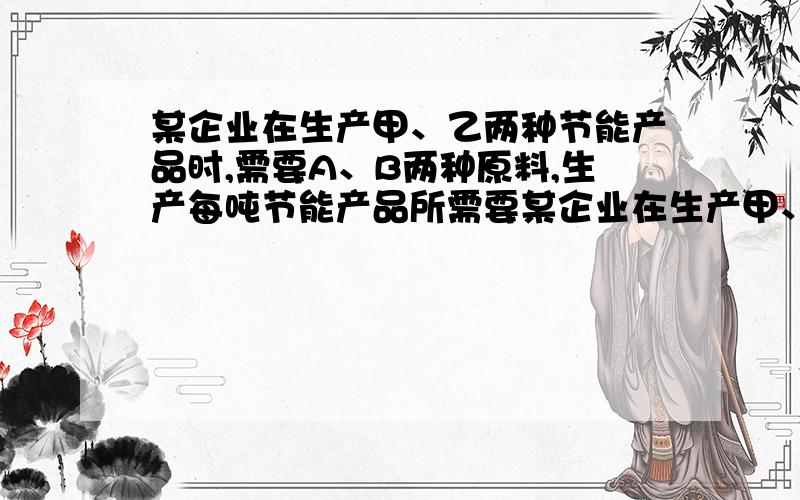 某企业在生产甲、乙两种节能产品时,需要A、B两种原料,生产每吨节能产品所需要某企业在生产甲、